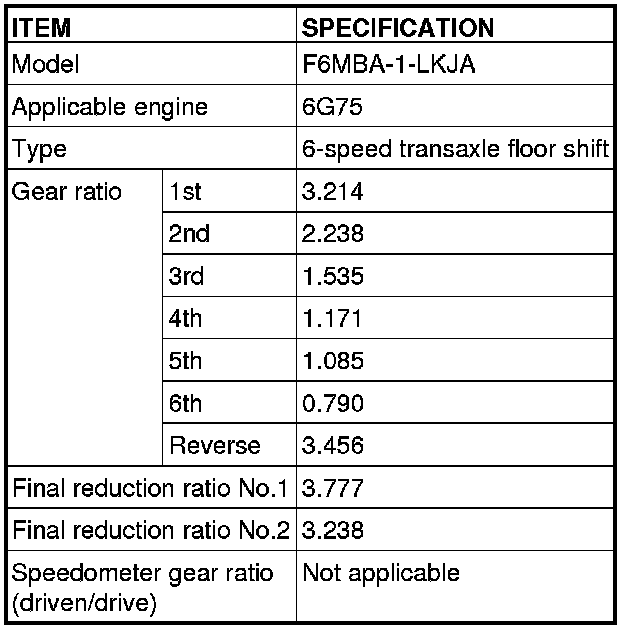 | ITEM | | SPECIFICATION |
|---|---|---|
| Model | | F6MBA-1-LKJA |
| Applicable engine | | 6G75 |
| Type | | 6-speed transaxle floor shift |
| Gear ratio | 1st | 3.214 |
| | 2nd | 2.238 |
| | 3rd | 1.535 |
| | 4th | 1.171 |
| | 5th | 1.085 |
| | 6th | 0.790 |
| | Reverse | 3.456 |
| Final reduction ratio No.1 | | 3.777 |
| Final reduction ratio No.2 | | 3.238 |
| Speedometer gear ratio (driven/drive) | | Not applicable |